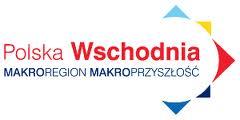 Polska Wschodnia
MAKROREGION MAKROPRZYSZŁOŚĆ